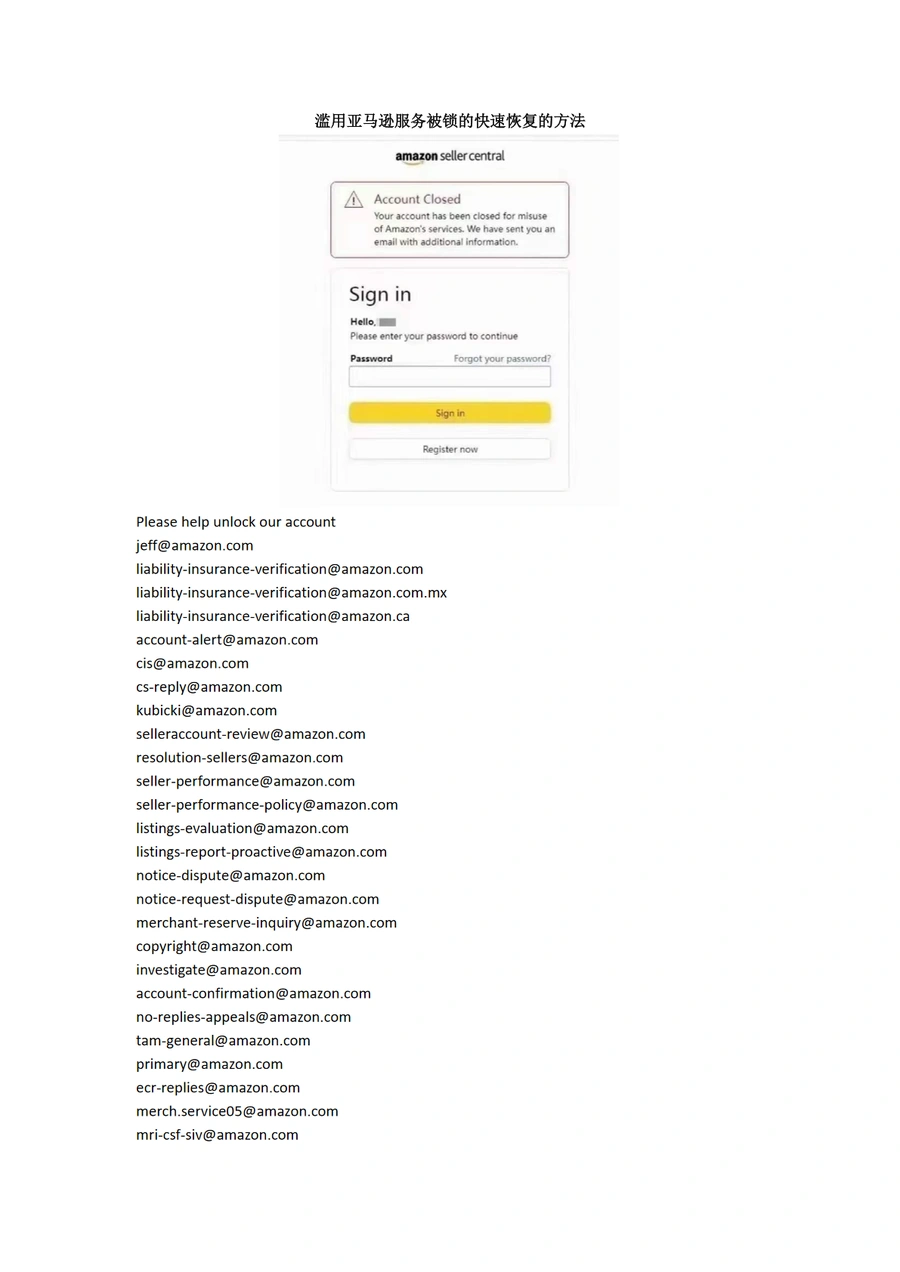 滥用亚马逊服务被锁的快速恢复的方法

amazon seller central

Account Closed
Your account has been closed for misuse of Amazon's services. We have sent you an email with additional information.

Sign in
Hello,
Please enter your password to continue
Password
Forgot your password?
Sign in
Register now

Please help unlock our account
jeff@amazon.com
liability-insurance-verification@amazon.com
liability-insurance-verification@amazon.com.mx
liability-insurance-verification@amazon.ca
account-alert@amazon.com
cis@amazon.com
cs-reply@amazon.com
kubicki@amazon.com
selleraccount-review@amazon.com
resolution-sellers@amazon.com
seller-performance@amazon.com
seller-performance-policy@amazon.com
listings-evaluation@amazon.com
listings-report-proactive@amazon.com
notice-dispute@amazon.com
notice-request-dispute@amazon.com
merchant-reserve-inquiry@amazon.com
copyright@amazon.com
investigate@amazon.com
account-confirmation@amazon.com
no-replies-appeals@amazon.com
tam-general@amazon.com
primary@amazon.com
ecr-replies@amazon.com
merch.service05@amazon.com
mri-csf-siv@amazon.com